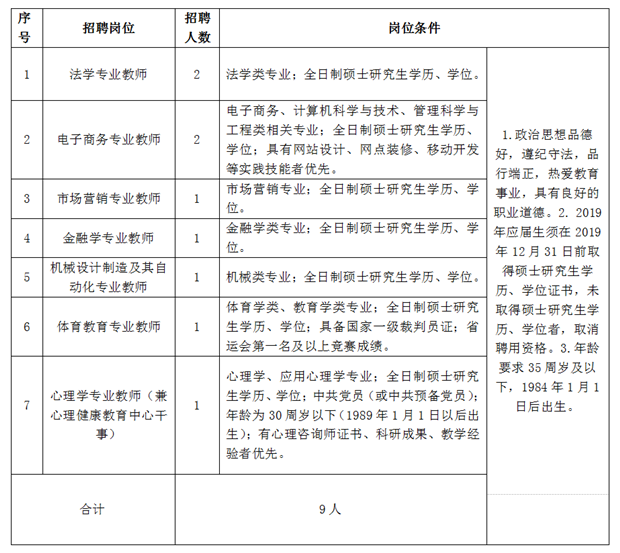 | 序号 | 招聘岗位 | 招聘人数 | 岗位条件 | |
|---|---|---|---|---|
| 1 | 法学专业教师 | 2 | 法学类专业；全日制硕士研究生学历、学位。 | 1.政治思想品德好，遵纪守法，品行端正，热爱教育事业，具有良好的职业道德。2. 2019年应届生须在2019年12月31日前取得硕士研究生学历、学位证书，未取得硕士研究生学历、学位者，取消聘用资格。3.年龄要求35周岁及以下，1984年1月1日后出生。 |
| 2 | 电子商务专业教师 | 2 | 电子商务、计算机科学与技术、管理科学与工程类相关专业；全日制硕士研究生学历、学位；具有网站设计、网点装修、移动开发等实践技能者优先。 | |
| 3 | 市场营销专业教师 | 1 | 市场营销专业；全日制硕士研究生学历、学位。 | |
| 4 | 金融学专业教师 | 1 | 金融学类专业；全日制硕士研究生学历、学位。 | |
| 5 | 机械设计制造及其自动化专业教师 | 1 | 机械类专业；全日制硕士研究生学历、学位。 | |
| 6 | 体育教育专业教师 | 1 | 体育学类、教育学类专业；全日制硕士研究生学历、学位；具备国家一级裁判员证；省运会第一名及以上竞赛成绩。 | |
| 7 | 心理学专业教师（兼心理健康教育中心干事） | 1 | 心理学、应用心理学专业；全日制硕士研究生学历、学位；中共党员（或中共预备党员）；年龄为30周岁以下（1989年1月1日以后出生）；有心理咨询师证书、科研成果、教学经验者优先。 | |
| 合计 | | 9人 | | |